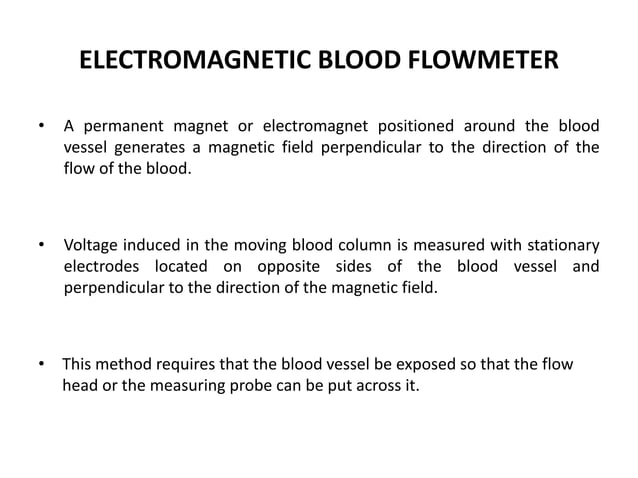 ELECTROMAGNETIC BLOOD FLOWMETER

• A permanent magnet or electromagnet positioned around the blood vessel generates a magnetic field perpendicular to the direction of the flow of the blood.

• Voltage induced in the moving blood column is measured with stationary electrodes located on opposite sides of the blood vessel and perpendicular to the direction of the magnetic field.

• This method requires that the blood vessel be exposed so that the flow head or the measuring probe can be put across it.